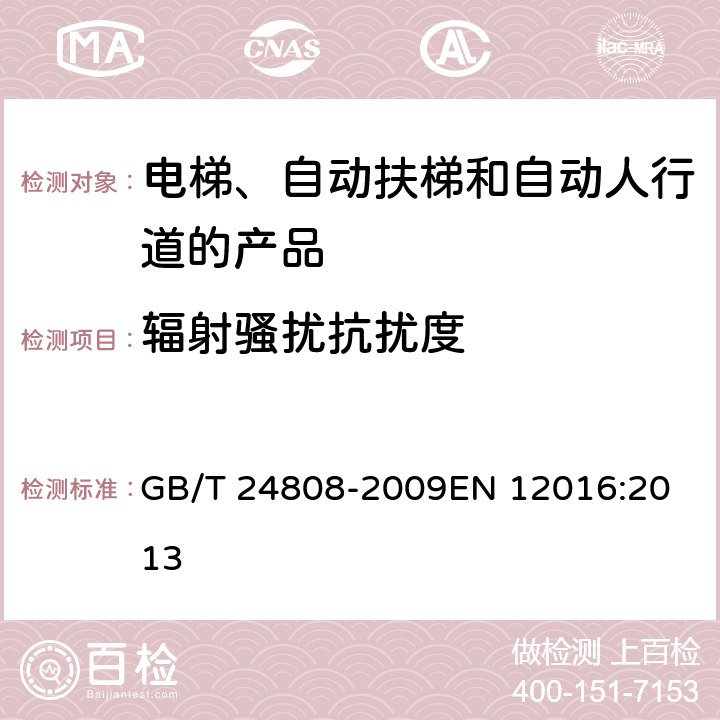 MA CNAS AC ilac-MRA

检测对象： 电梯、自动扶梯和自动人行道的产品

检测项目： 辐射骚扰抗扰度

检测标准： GB/T 24808-2009EN 12016:2013

百检 Baijiantest.com

做检测 上百检
400-151-7153